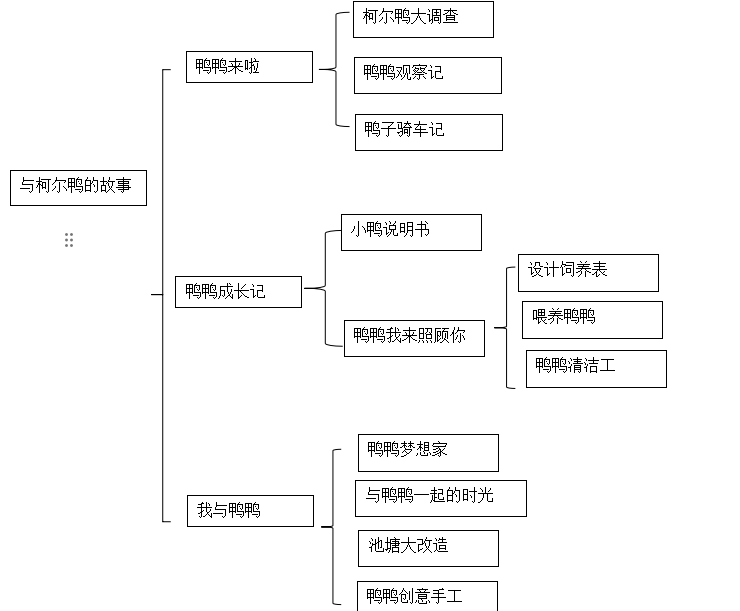 与柯尔鸭的故事

鸭鸭来啦

柯尔鸭大调查

鸭鸭观察记

鸭子骑车记

鸭鸭成长记

小鸭说明书

鸭鸭我来照顾你

设计饲养表

喂养鸭鸭

鸭鸭清洁工

我与鸭鸭

鸭鸭梦想家

与鸭鸭一起的时光

池塘大改造

鸭鸭创意手工